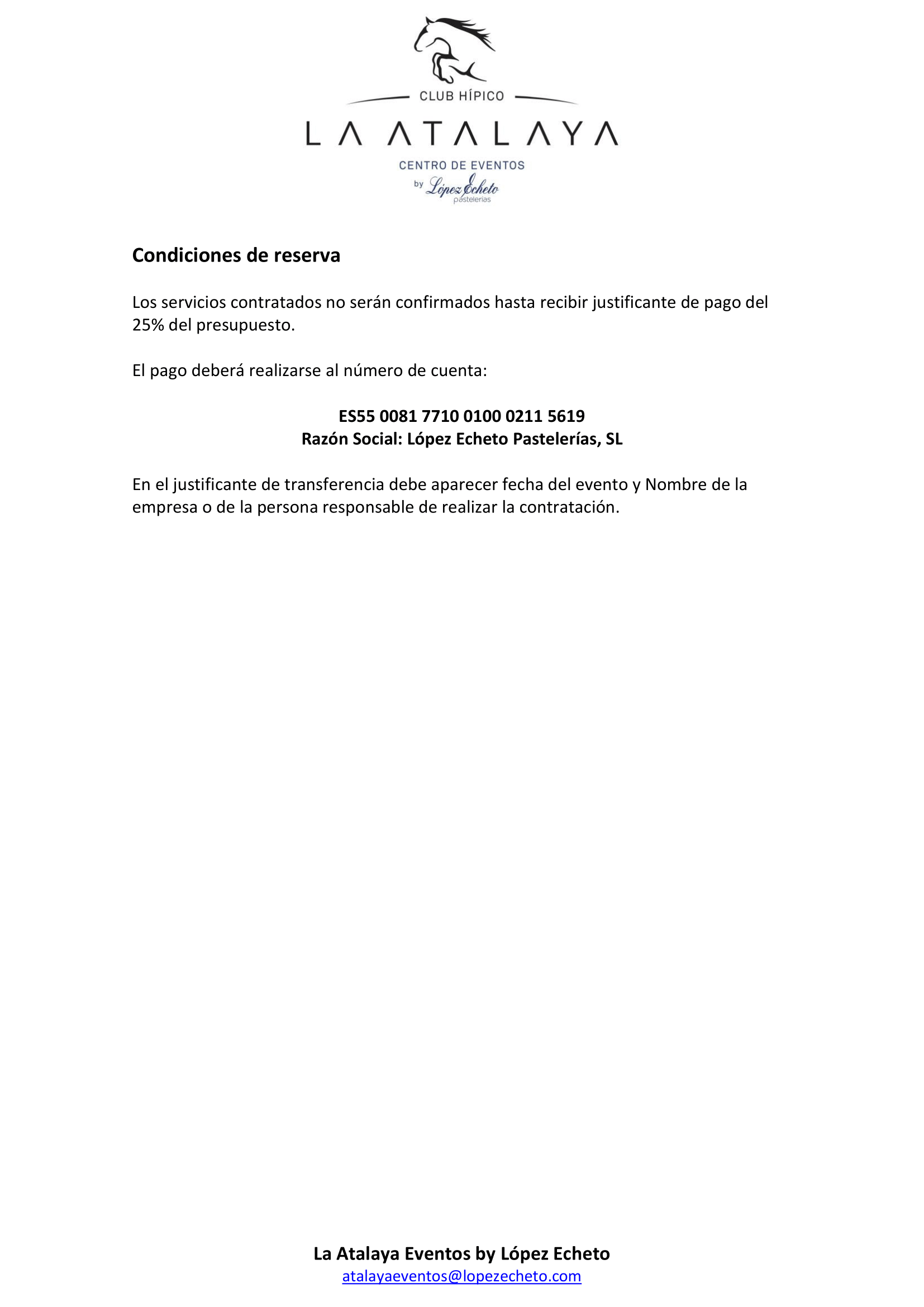 CLUB HÍPICO
LA ATALAYA
CENTRO DE EVENTOS
by López Echeto
pastelerías

Condiciones de reserva

Los servicios contratados no serán confirmados hasta recibir justificante de pago del 25% del presupuesto.

El pago deberá realizarse al número de cuenta:

ES55 0081 7710 0100 0211 5619
Razón Social: López Echeto Pastelerías, SL

En el justificante de transferencia debe aparecer fecha del evento y Nombre de la empresa o de la persona responsable de realizar la contratación.

La Atalaya Eventos by López Echeto
atalayaeventos@lopezecheto.com